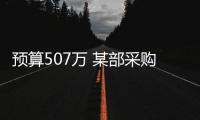 预算507万 某部采购